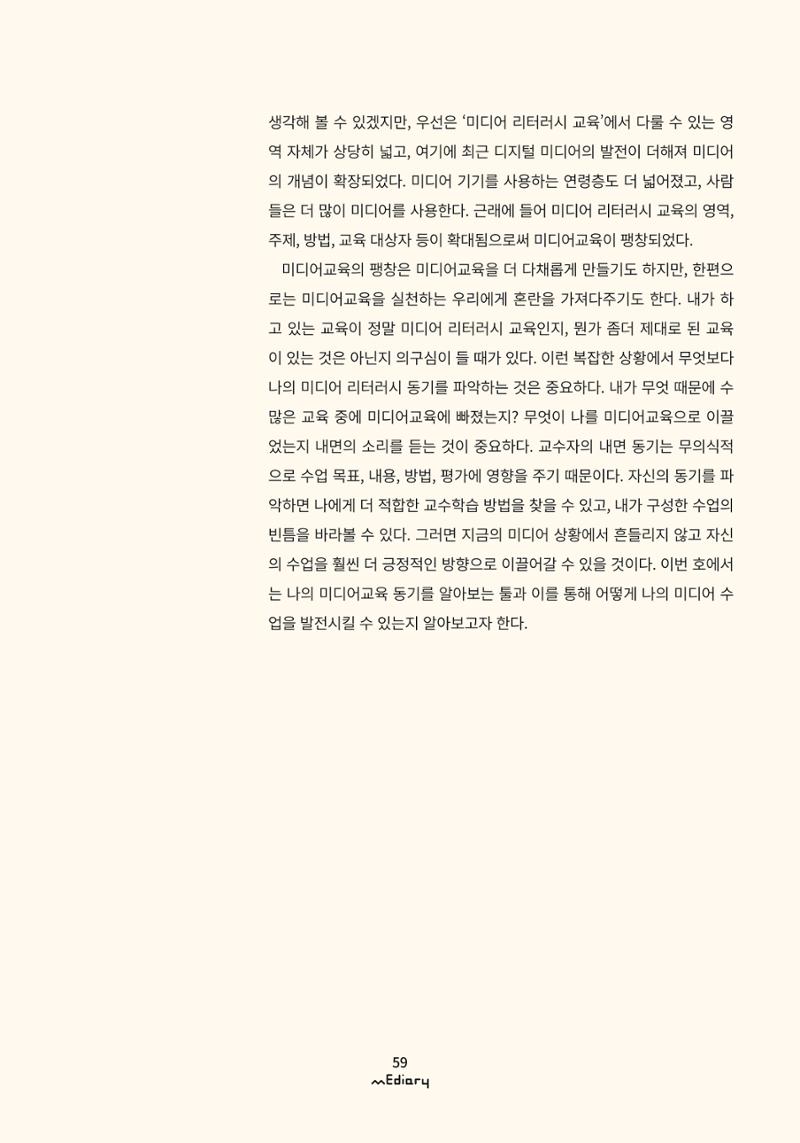 생각해 볼 수 있겠지만, 우선은 '미디어 리터러시 교육'에서 다룰 수 있는 영역 자체가 상당히 넓고, 여기에 최근 디지털 미디어의 발전이 더해져 미디어의 개념이 확장되었다. 미디어 기기를 사용하는 연령층도 더 넓어졌고, 사람들은 더 많이 미디어를 사용한다. 근래에 들어 미디어 리터러시 교육의 영역, 주제, 방법, 교육 대상자 등이 확대됨으로써 미디어교육이 팽창되었다.

미디어교육의 팽창은 미디어교육을 더 다채롭게 만들기도 하지만, 한편으로는 미디어교육을 실천하는 우리에게 혼란을 가져다주기도 한다. 내가 하고 있는 교육이 정말 미디어 리터러시 교육인지, 뭔가 좀더 제대로 된 교육이 있는 것은 아닌지 의구심이 들 때가 있다. 이런 복잡한 상황에서 무엇보다 나의 미디어 리터러시 동기를 파악하는 것은 중요하다. 내가 무엇 때문에 수많은 교육 중에 미디어교육에 빠졌는지? 무엇이 나를 미디어교육으로 이끌었는지 내면의 소리를 듣는 것이 중요하다. 교수자의 내면 동기는 무의식적으로 수업 목표, 내용, 방법, 평가에 영향을 주기 때문이다. 자신의 동기를 파악하면 나에게 더 적합한 교수학습 방법을 찾을 수 있고, 내가 구성한 수업의 빈틈을 바라볼 수 있다. 그러면 지금의 미디어 상황에서 흔들리지 않고 자신의 수업을 훨씬 더 긍정적인 방향으로 이끌어갈 수 있을 것이다. 이번 호에서는 나의 미디어교육 동기를 알아보는 툴과 이를 통해 어떻게 나의 미디어 수업을 발전시킬 수 있는지 알아보고자 한다.

59
Ediary